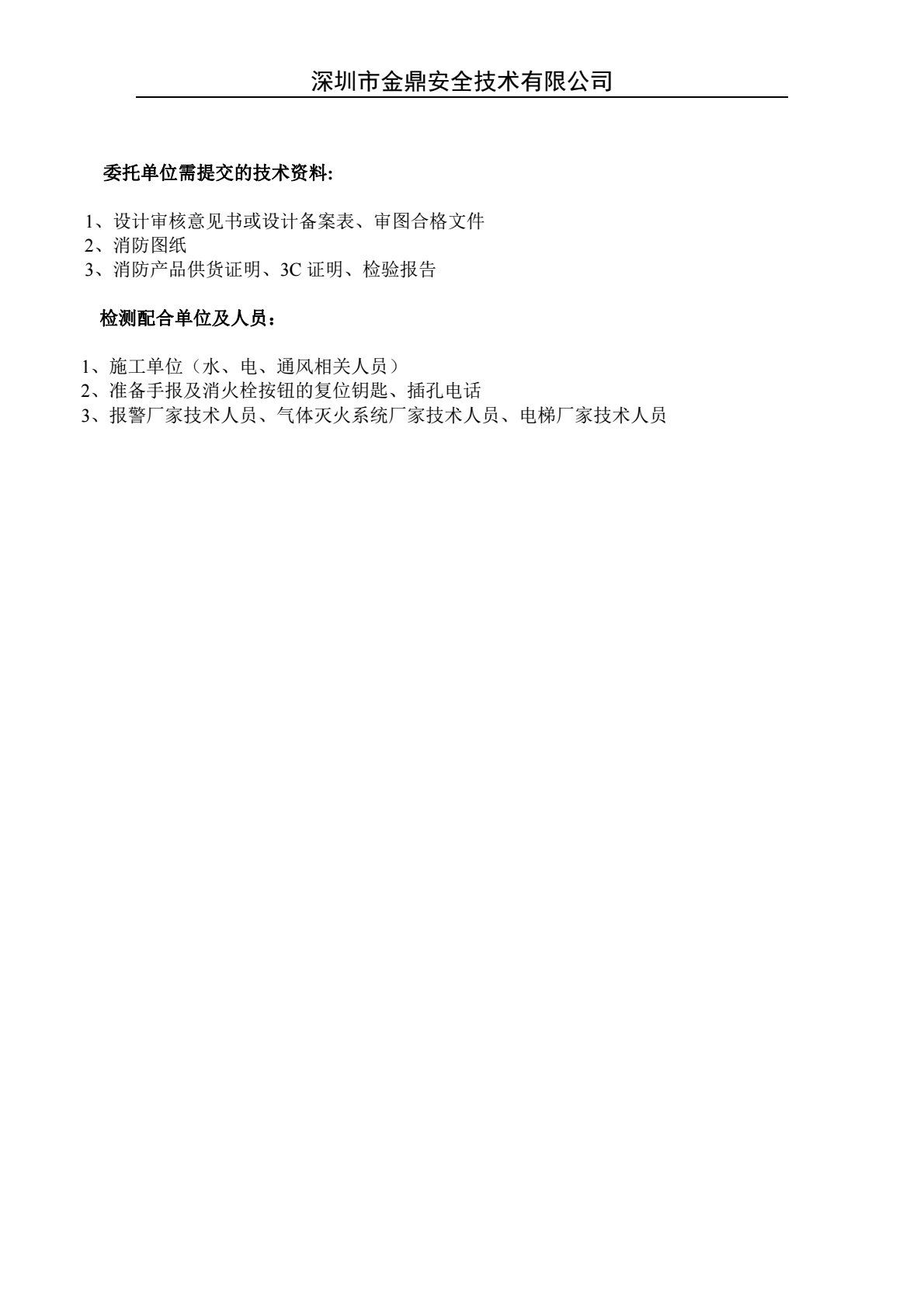 深圳市金鼎安全技术有限公司

委托单位需提交的技术资料:

1、设计审核意见书或设计备案表、审图合格文件
2、消防图纸
3、消防产品供货证明、3C 证明、检验报告

检测配合单位及人员：

1、施工单位（水、电、通风相关人员）
2、准备手报及消火栓按钮的复位钥匙、插孔电话
3、报警厂家技术人员、气体灭火系统厂家技术人员、电梯厂家技术人员